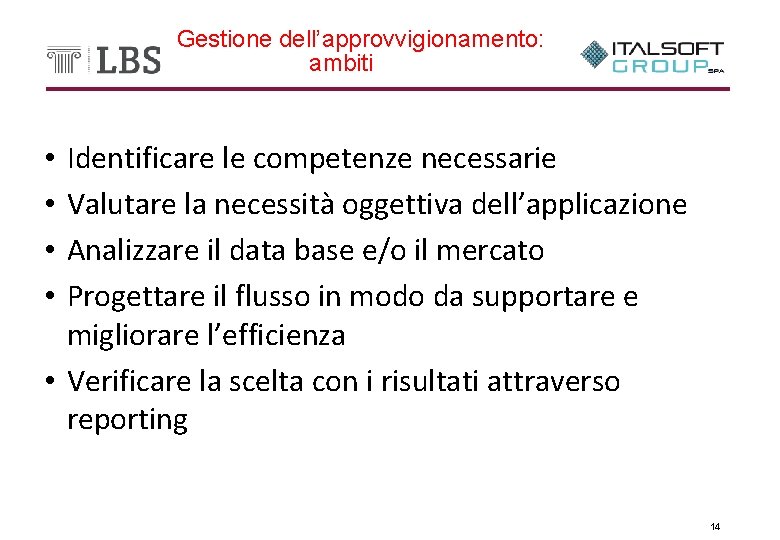 LBS

Gestione dell’approvvigionamento: ambiti

ITALSOFT GROUP SPA

• Identificare le competenze necessarie
• Valutare la necessità oggettiva dell’applicazione
• Analizzare il data base e/o il mercato
• Progettare il flusso in modo da supportare e migliorare l’efficienza
• Verificare la scelta con i risultati attraverso reporting

14